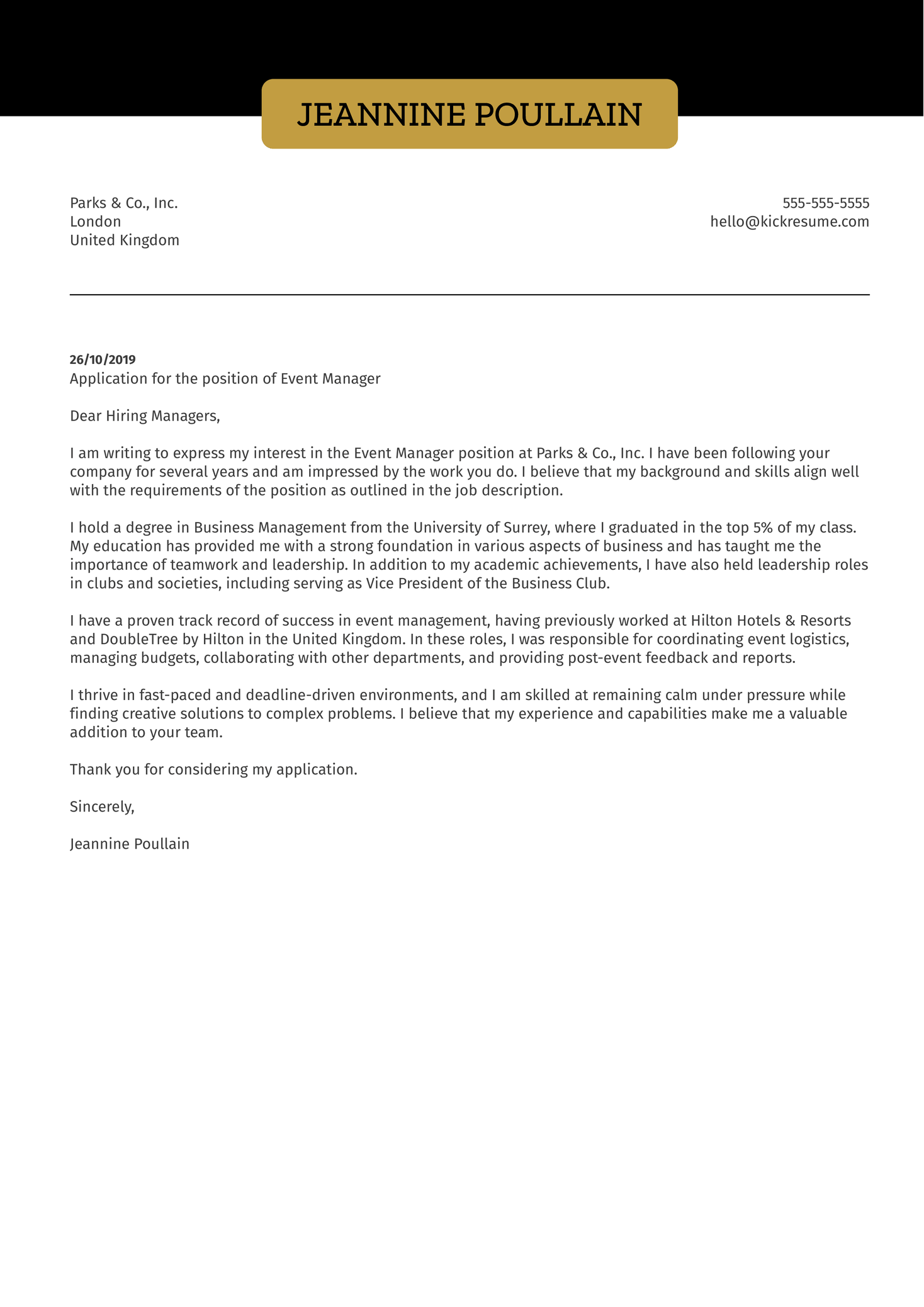 JEANNINE POULLAIN

Parks & Co., Inc.
London
United Kingdom

555-555-5555
hello@kickresume.com

26/10/2019
Application for the position of Event Manager

Dear Hiring Managers,

I am writing to express my interest in the Event Manager position at Parks & Co., Inc. I have been following your company for several years and am impressed by the work you do. I believe that my background and skills align well with the requirements of the position as outlined in the job description.

I hold a degree in Business Management from the University of Surrey, where I graduated in the top 5% of my class. My education has provided me with a strong foundation in various aspects of business and has taught me the importance of teamwork and leadership. In addition to my academic achievements, I have also held leadership roles in clubs and societies, including serving as Vice President of the Business Club.

I have a proven track record of success in event management, having previously worked at Hilton Hotels & Resorts and DoubleTree by Hilton in the United Kingdom. In these roles, I was responsible for coordinating event logistics, managing budgets, collaborating with other departments, and providing post-event feedback and reports.

I thrive in fast-paced and deadline-driven environments, and I am skilled at remaining calm under pressure while finding creative solutions to complex problems. I believe that my experience and capabilities make me a valuable addition to your team.

Thank you for considering my application.

Sincerely,

Jeannine Poullain